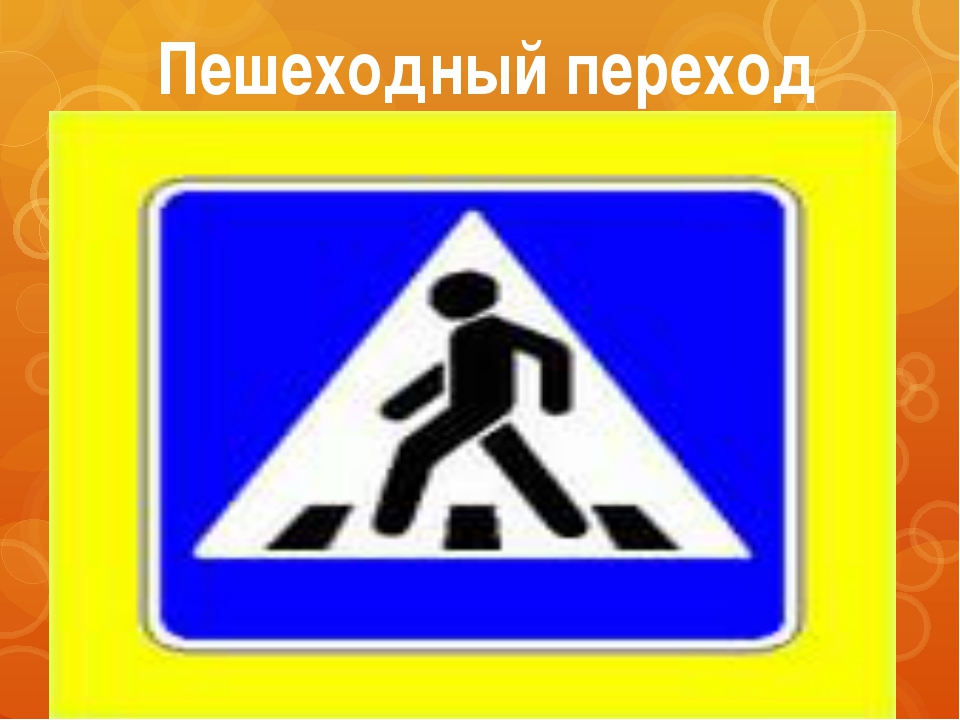 Пешеходный переход